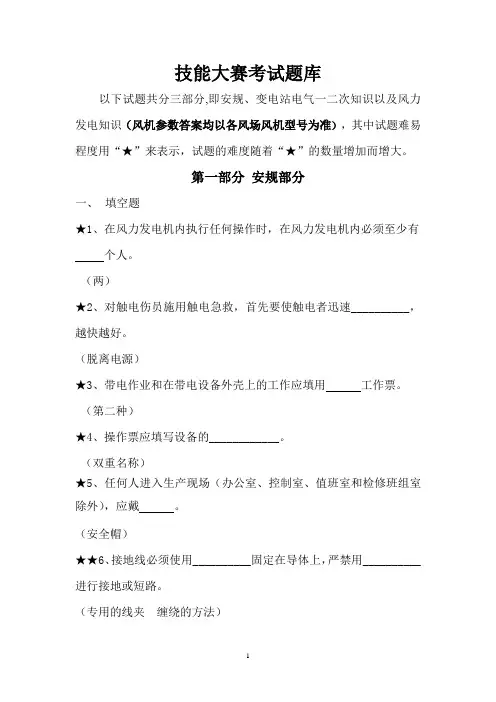 技能大赛考试题库

以下试题共分三部分,即安规、变电站电气一二次知识以及风力发电知识（风机参数答案均以各风场风机型号为准），其中试题难易程度用“★”来表示，试题的难度随着“★”的数量增加而增大。

第一部分 安规部分

一、 填空题

★1、在风力发电机内执行任何操作时，在风力发电机内必须至少有_____个人。

（两）

★2、对触电伤员施用触电急救，首先要使触电者迅速__________，越快越好。

（脱离电源）

★3、带电作业和在带电设备外壳上的工作应填用______工作票。

（第二种）

★4、操作票应填写设备的____________。

（双重名称）

★5、任何人进入生产现场（办公室、控制室、值班室和检修班组室除外），应戴______。

（安全帽）

★★6、接地线必须使用__________固定在导体上，严禁用__________进行接地或短路。

（专用的线夹　缠绕的方法）

1